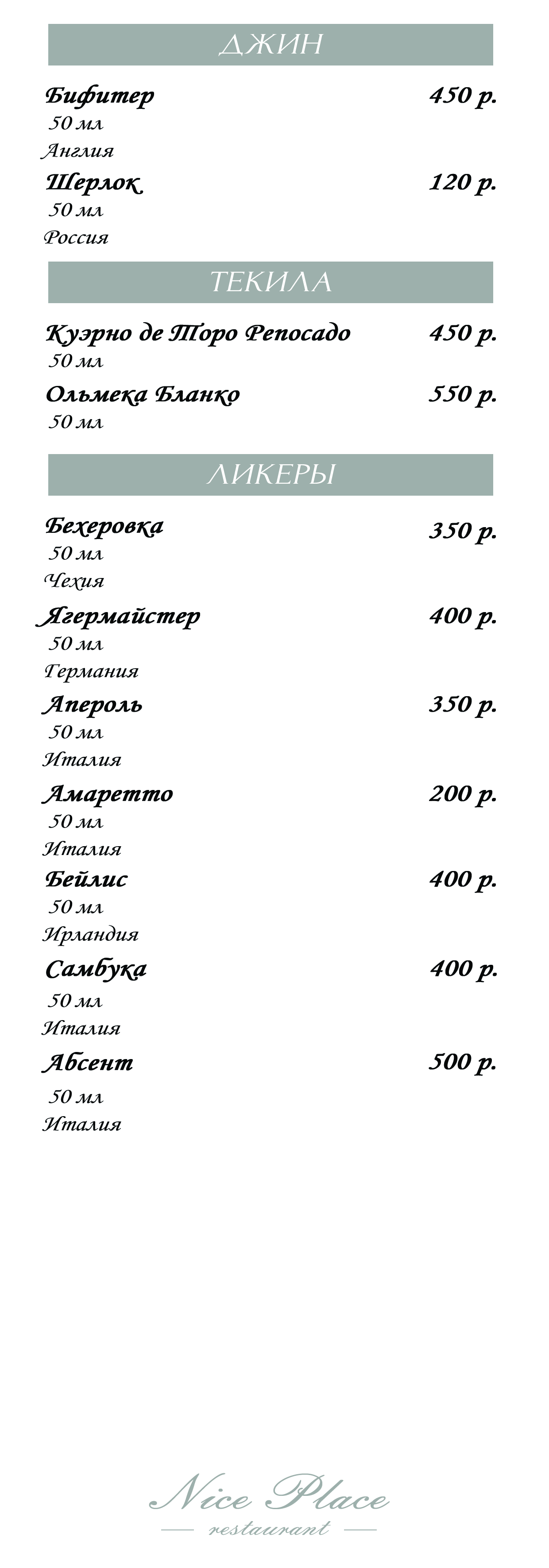 ДЖИН

Бифитер 450 р.
50 мл
Англия

Шерлок 120 р.
50 мл
Россия

ТЕКИЛА

Куэрно де Торо Репосадо 450 р.
50 мл

Ольмека Бланко 550 р.
50 мл

ЛИКЕРЫ

Бехеровка 350 р.
50 мл
Чехия

Ягермайстер 400 р.
50 мл
Германия

Апероль 350 р.
50 мл
Италия

Амаретто 200 р.
50 мл
Италия

Бейлис 400 р.
50 мл
Ирландия

Самбука 400 р.
50 мл
Италия

Абсент 500 р.
50 мл
Италия

Nice Place
restaurant